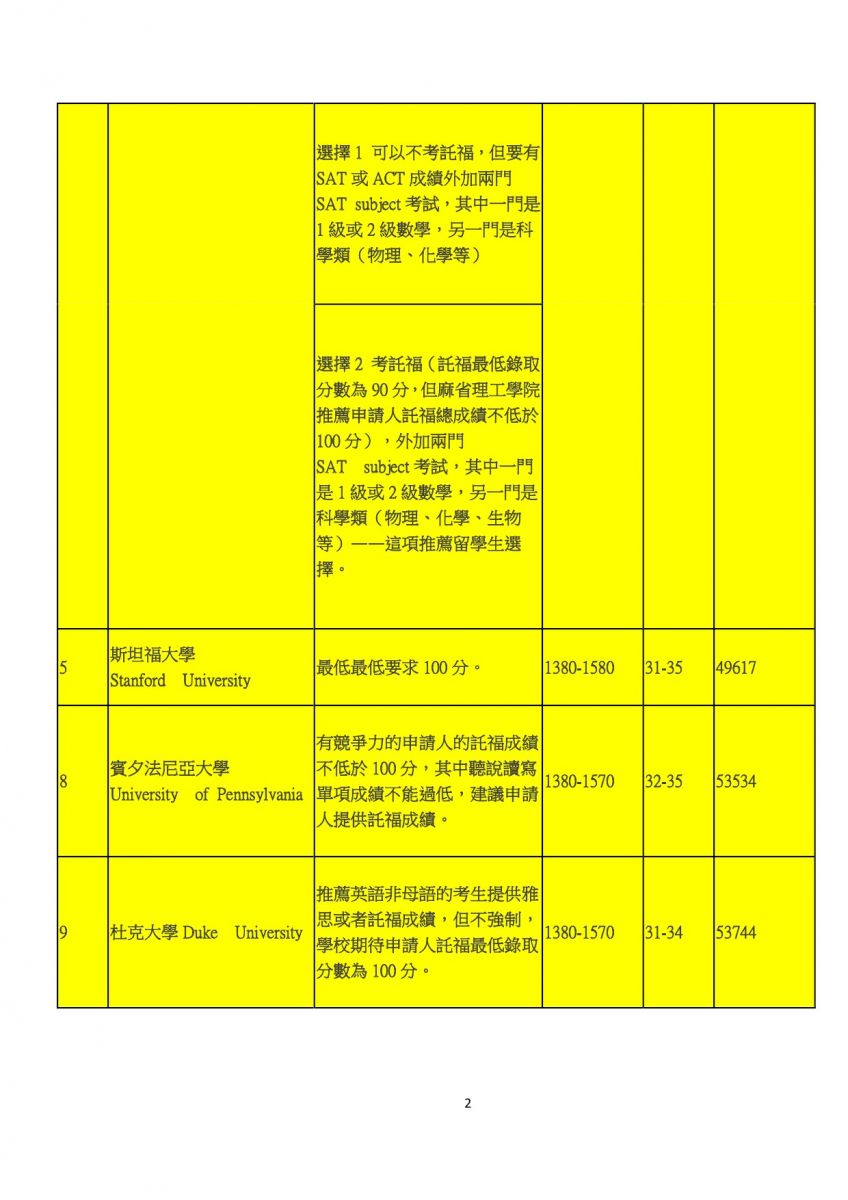 |  |  |  |  |  |  |
|---|---|---|---|---|---|
|  |  | 選擇 1 可以不考託福，但要有 SAT 或 ACT 成績外加兩門 SAT subject 考試，其中一門是 1 級或 2 級數學，另一門是科學類（物理、化學等） |  |  |  |
|  |  | 選擇 2 考託福（託福最低錄取分數為 90 分，但麻省理工學院推薦申請人託福總成績不低於 100 分），外加兩門 SAT subject 考試，其中一門是 1 級或 2 級數學，另一門是科學類（物理、化學、生物等）——這項推薦留學生選擇。 |  |  |  |
| 5 | 斯坦福大學 Stanford University | 最低最低要求 100 分。 | 1380-1580 | 31-35 | 49617 |
| 8 | 賓夕法尼亞大學 University of Pennsylvania | 有競爭力的申請人的託福成績不低於 100 分，其中聽說讀寫單項成績不能過低，建議申請人提供託福成績。 | 1380-1570 | 32-35 | 53534 |
| 9 | 杜克大學 Duke University | 推薦英語非母語的考生提供雅思或者託福成績，但不強制，學校期待申請人託福最低錄取分數為 100 分。 | 1380-1570 | 31-34 | 53744 |

2